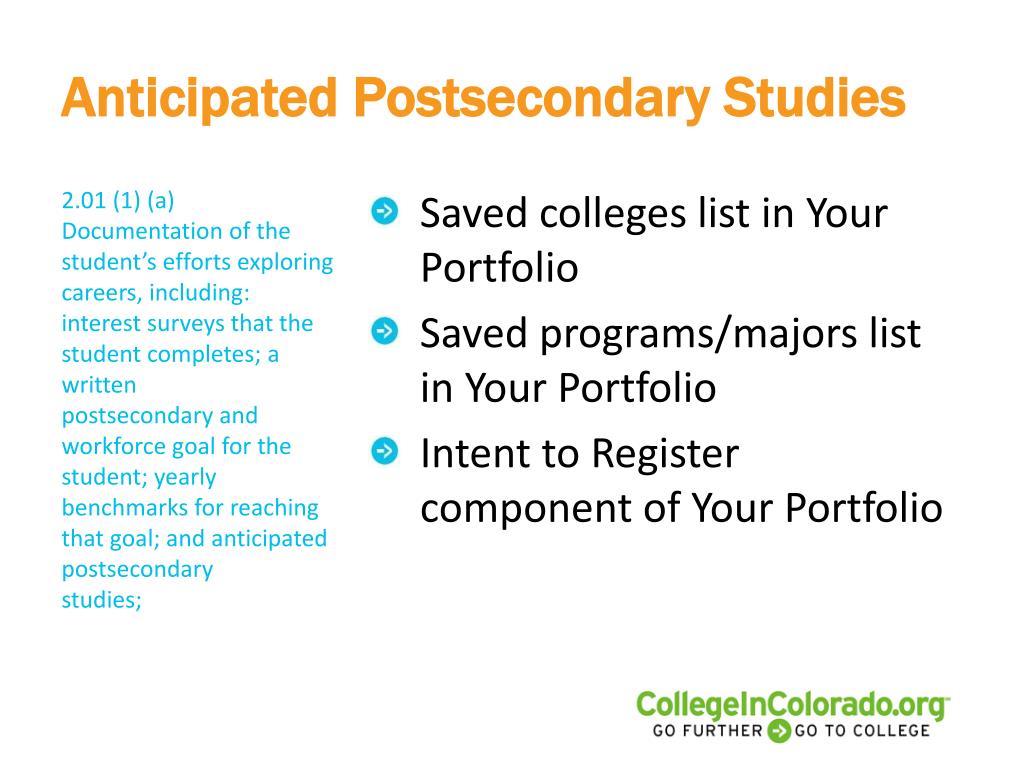 Anticipated Postsecondary Studies

2.01 (1) (a) Documentation of the student's efforts exploring careers, including: interest surveys that the student completes; a written postsecondary and workforce goal for the student; yearly benchmarks for reaching that goal; and anticipated postsecondary studies;

Saved colleges list in Your Portfolio

Saved programs/majors list in Your Portfolio

Intent to Register component of Your Portfolio

CollegeInColorado.org
GO FURTHER GO TO COLLEGE